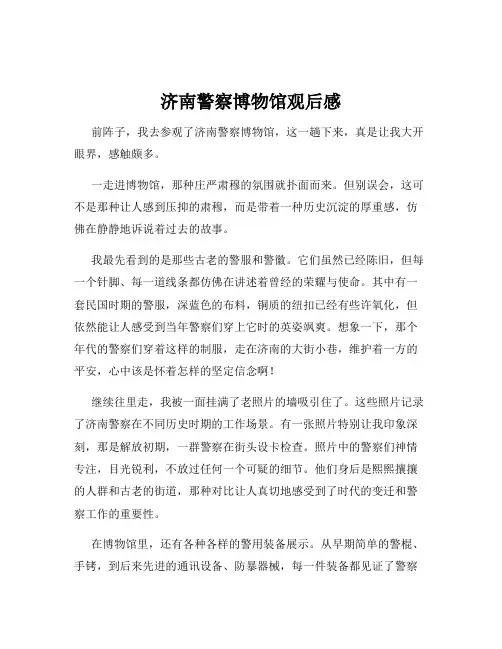 济南警察博物馆观后感

前阵子，我去参观了济南警察博物馆，这一趟下来，真是让我大开眼界，感触颇多。

一走进博物馆，那种庄严肃穆的氛围就扑面而来。但别误会，这可不是那种让人感到压抑的肃穆，而是带着一种历史沉淀的厚重感，仿佛在静静地诉说着过去的故事。

我最先看到的是那些古老的警服和警徽。它们虽然已经陈旧，但每一个针脚、每一道线条都仿佛在讲述着曾经的荣耀与使命。其中有一套民国时期的警服，深蓝色的布料，铜质的纽扣已经有些许氧化，但依然能让人感受到当年警察们穿上它时的英姿飒爽。想象一下，那个年代的警察们穿着这样的制服，走在济南的大街小巷，维护着一方的平安，心中该是怀着怎样的坚定信念啊！

继续往里走，我被一面挂满了老照片的墙吸引住了。这些照片记录了济南警察在不同历史时期的工作场景。有一张照片特别让我印象深刻，那是解放初期，一群警察在街头设卡检查。照片中的警察们神情专注，目光锐利，不放过任何一个可疑的细节。他们身后是熙熙攘攘的人群和古老的街道，那种对比让人真切地感受到了时代的变迁和警察工作的重要性。

在博物馆里，还有各种各样的警用装备展示。从早期简单的警棍、手铐，到后来先进的通讯设备、防暴器械，每一件装备都见证了警察